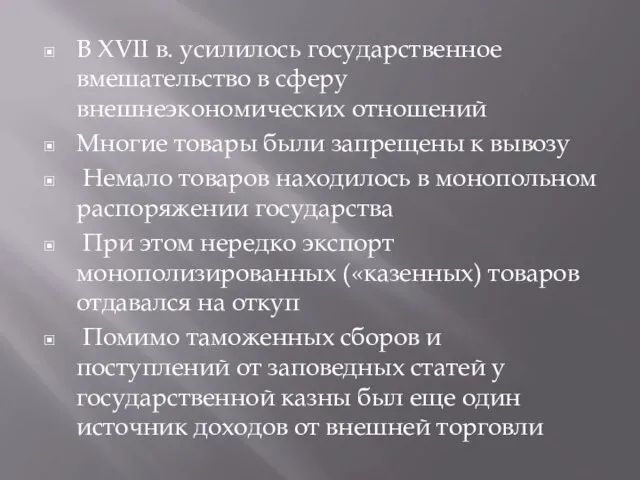 В XVII в. усилилось государственное вмешательство в сферу внешнеэкономических отношений

Многие товары были запрещены к вывозу

Немало товаров находилось в монопольном распоряжении государства

При этом нередко экспорт монополизированных («казенных) товаров отдавался на откуп

Помимо таможенных сборов и поступлений от заповедных статей у государственной казны был еще один источник доходов от внешней торговли